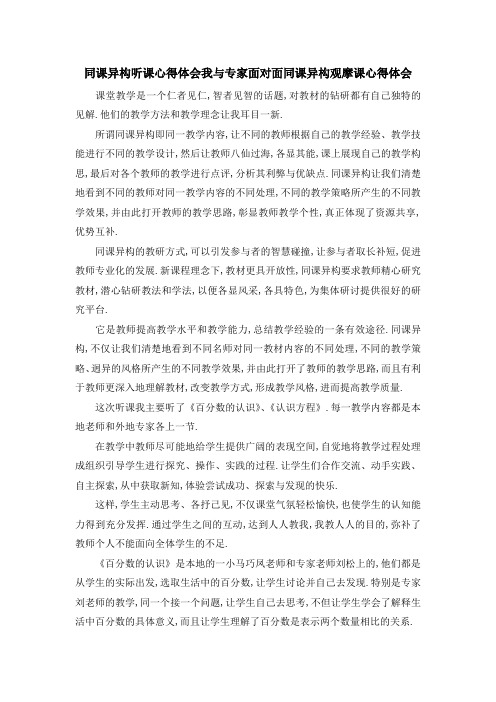 同课异构听课心得体会我与专家面对面同课异构观摩课心得体会

课堂教学是一个仁者见仁,智者见智的话题,对教材的钻研都有自己独特的见解.他们的教学方法和教学理念让我耳目一新.

所谓同课异构即同一教学内容,让不同的教师根据自己的教学经验、教学技能进行不同的教学设计,然后让教师八仙过海,各显其能,课上展现自己的教学构思,最后对各个教师的教学进行点评,分析其利弊与优缺点.同课异构让我们清楚地看到不同的教师对同一教学内容的不同处理,不同的教学策略所产生的不同教学效果,并由此打开教师的教学思路,彰显教师教学个性,真正体现了资源共享,优势互补.

同课异构的教研方式,可以引发参与者的智慧碰撞,让参与者取长补短,促进教师专业化的发展.新课程理念下,教材更具开放性,同课异构要求教师精心研究教材,潜心钻研教法和学法,以便各显风采,各具特色,为集体研讨提供很好的研究平台.

它是教师提高教学水平和教学能力,总结教学经验的一条有效途径.同课异构,不仅让我们清楚地看到不同名师对同一教材内容的不同处理,不同的教学策略、迥异的风格所产生的不同教学效果,并由此打开了教师的教学思路,而且有利于教师更深入地理解教材,改变教学方式,形成教学风格,进而提高教学质量.

这次听课我主要听了《百分数的认识》、《认识方程》.每一教学内容都是本地老师和外地专家各上一节.

在教学中教师尽可能地给学生提供广阔的表现空间,自觉地将教学过程处理成组织引导学生进行探究、操作、实践的过程.让学生们合作交流、动手实践、自主探索,从中获取新知,体验尝试成功、探索与发现的快乐.

这样,学生主动思考、各抒己见,不仅课堂气氛轻松愉快,也使学生的认知能力得到充分发挥.通过学生之间的互动,达到人人教我,我教人人的目的,弥补了教师个人不能面向全体学生的不足.

《百分数的认识》是本地的一小马巧凤老师和专家老师刘松上的,他们都是从学生的实际出发,选取生活中的百分数,让学生讨论并自己去发现.特别是专家刘老师的教学,同一个接一个问题,让学生自己去思考,不但让学生学会了解释生活中百分数的具体意义,而且让学生理解了百分数是表示两个数量相比的关系.